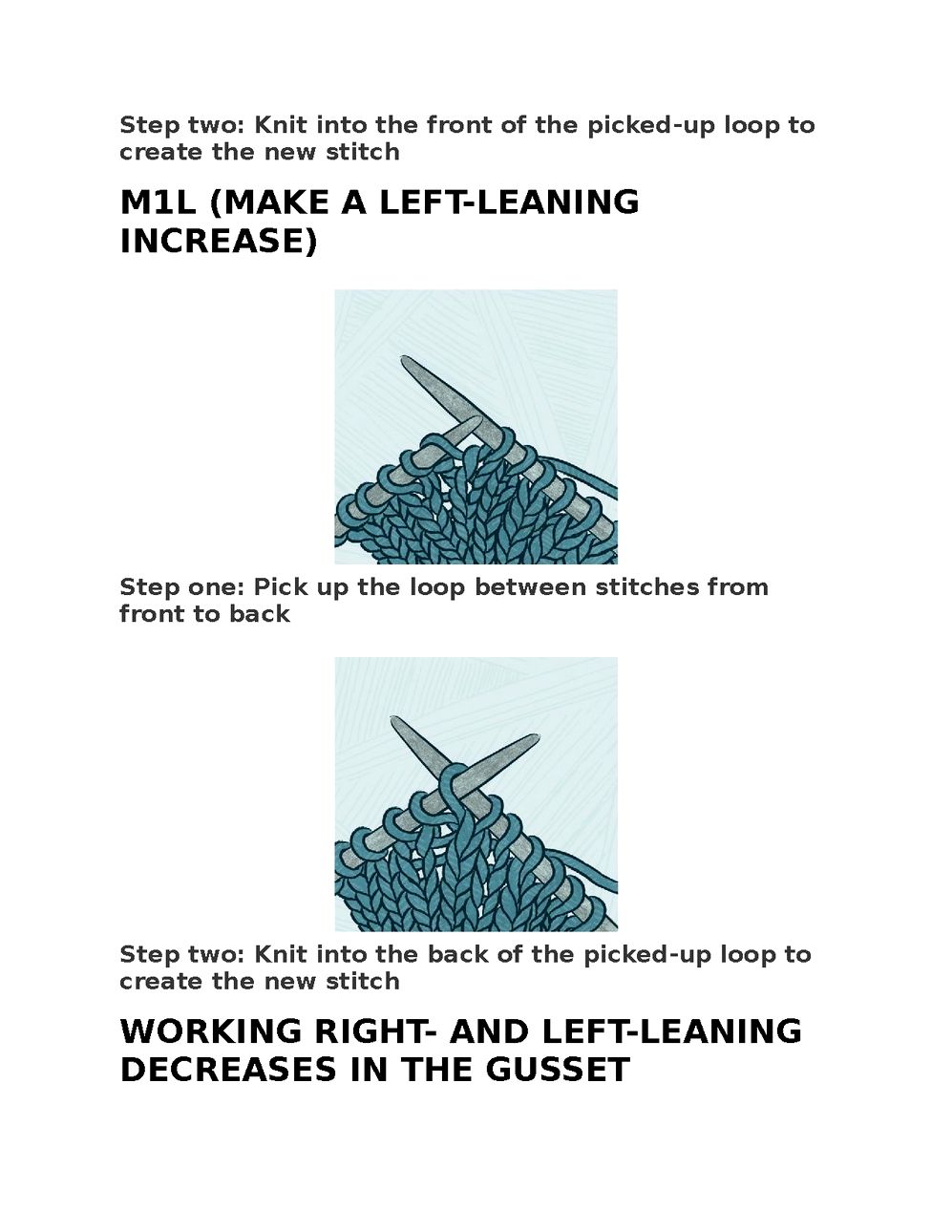 Step two: Knit into the front of the picked-up loop to create the new stitch

M1L (MAKE A LEFT-LEANING INCREASE)

Step one: Pick up the loop between stitches from front to back

Step two: Knit into the back of the picked-up loop to create the new stitch

WORKING RIGHT- AND LEFT-LEANING DECREASES IN THE GUSSET